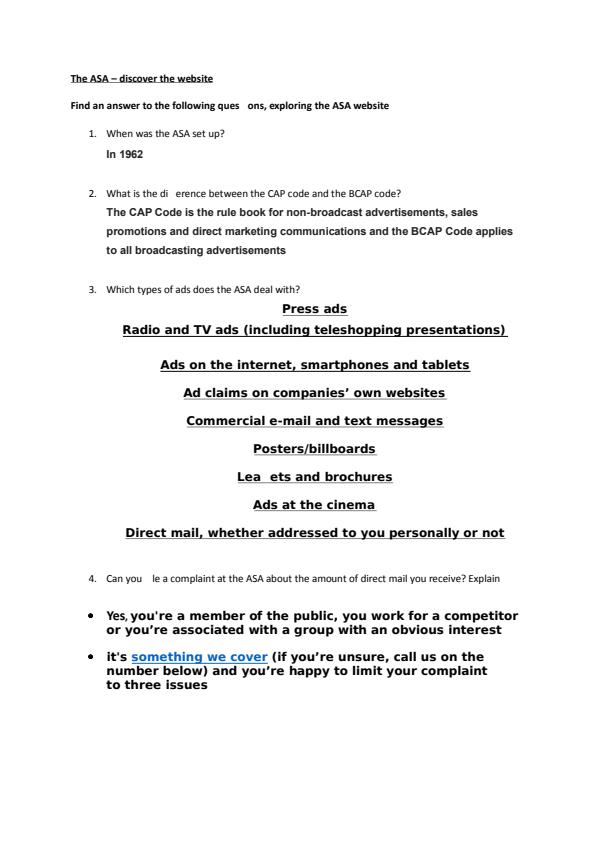 The ASA – discover the website

Find an answer to the following ques ons, exploring the ASA website

1. When was the ASA set up?
In 1962

2. What is the di erence between the CAP code and the BCAP code?
The CAP Code is the rule book for non-broadcast advertisements, sales promotions and direct marketing communications and the BCAP Code applies to all broadcasting advertisements

3. Which types of ads does the ASA deal with?

Press ads

Radio and TV ads (including teleshopping presentations)

Ads on the internet, smartphones and tablets

Ad claims on companies' own websites

Commercial e-mail and text messages

Posters/billboards

Lea ets and brochures

Ads at the cinema

Direct mail, whether addressed to you personally or not

4. Can you le a complaint at the ASA about the amount of direct mail you receive? Explain

• Yes, you're a member of the public, you work for a competitor or you're associated with a group with an obvious interest

• it's something we cover (if you're unsure, call us on the number below) and you're happy to limit your complaint to three issues